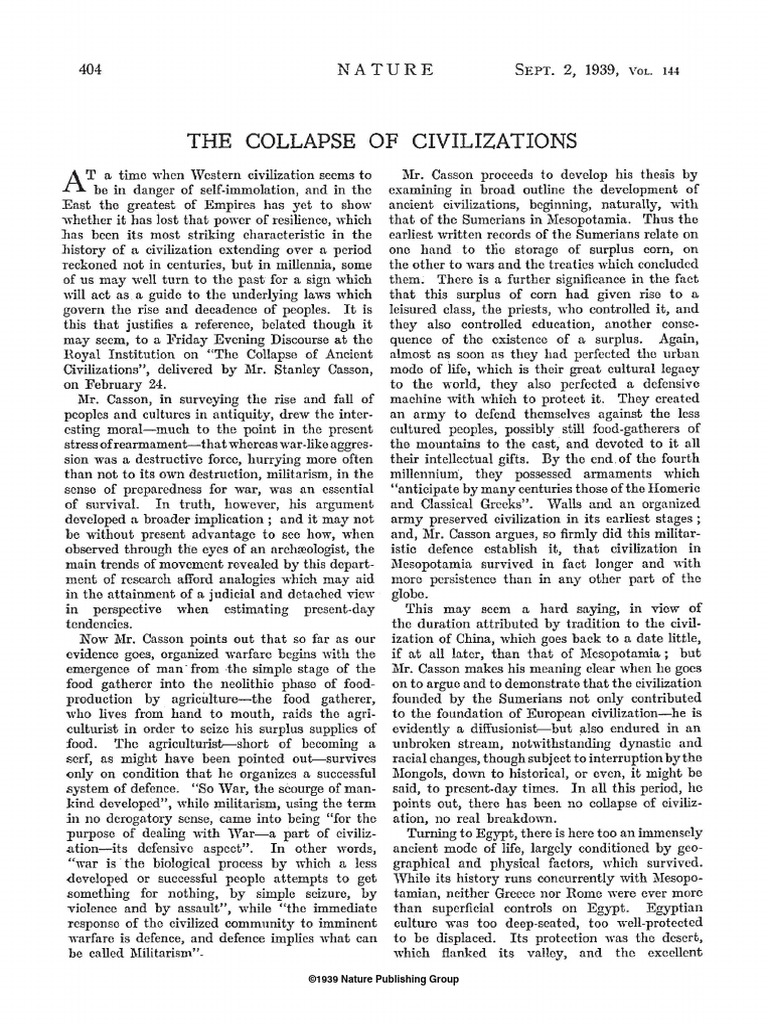 404 NATURE SEPT. 2, 1939, VOL. 144

THE COLLAPSE OF CIVILIZATIONS

AT a time when Western civilization seems to be in danger of self-immolation, and in the East the greatest of Empires has yet to show whether it has lost that power of resilience, which has been its most striking characteristic in the history of a civilization extending over a period reckoned not in centuries, but in millennia, some of us may well turn to the past for a sign which will act as a guide to the underlying laws which govern the rise and decadence of peoples. It is this that justifies a reference, belated though it may seem, to a Friday Evening Discourse at the Royal Institution on "The Collapse of Ancient Civilizations", delivered by Mr. Stanley Casson, on February 24.

Mr. Casson, in surveying the rise and fall of peoples and cultures in antiquity, drew the interesting moral—much to the point in the present stress of rearmament—that whereas war-like aggression was a destructive force, hurrying more often than not to its own destruction, militarism, in the sense of preparedness for war, was an essential of survival. In truth, however, his argument developed a broader implication; and it may not be without present advantage to see how, when observed through the eyes of an archæologist, the main trends of movement revealed by this department of research afford analogies which may aid in the attainment of a judicial and detached view in perspective when estimating present-day tendencies.

Now Mr. Casson points out that so far as our evidence goes, organized warfare begins with the emergence of man from the simple stage of the food gatherer into the neolithic phase of food-production by agriculture—the food gatherer, who lives from hand to mouth, raids the agriculturist in order to seize his surplus supplies of food. The agriculturist—short of becoming a serf, as might have been pointed out—survives only on condition that he organizes a successful system of defence. "So War, the scourge of mankind developed", while militarism, using the term in no derogatory sense, came into being "for the purpose of dealing with War—a part of civilization—its defensive aspect". In other words, "war is the biological process by which a less developed or successful people attempts to get something for nothing, by simple seizure, by violence and by assault", while "the immediate response of the civilized community to imminent warfare is defence, and defence implies what can be called Militarism".

Mr. Casson proceeds to develop his thesis by examining in broad outline the development of ancient civilizations, beginning, naturally, with that of the Sumerians in Mesopotamia. Thus the earliest written records of the Sumerians relate on one hand to the storage of surplus corn, on the other to wars and the treaties which concluded them. There is a further significance in the fact that this surplus of corn had given rise to a leisured class, the priests, who controlled it, and they also controlled education, another consequence of the existence of a surplus. Again, almost as soon as they had perfected the urban mode of life, which is their great cultural legacy to the world, they also perfected a defensive machine with which to protect it. They created an army to defend themselves against the less cultured peoples, possibly still food-gatherers of the mountains to the east, and devoted to it all their intellectual gifts. By the end of the fourth millennium, they possessed armaments which "anticipate by many centuries those of the Homeric and Classical Greeks". Walls and an organized army preserved civilization in its earliest stages; and, Mr. Casson argues, so firmly did this militaristic defence establish it, that civilization in Mesopotamia survived in fact longer and with more persistence than in any other part of the globe.

This may seem a hard saying, in view of the duration attributed by tradition to the civilization of China, which goes back to a date little, if at all later, than that of Mesopotamia; but Mr. Casson makes his meaning clear when he goes on to argue and to demonstrate that the civilization founded by the Sumerians not only contributed to the foundation of European civilization—he is evidently a diffusionist—but also endured in an unbroken stream, notwithstanding dynastic and racial changes, though subject to interruption by the Mongols, down to historical, or even, it might be said, to present-day times. In all this period, he points out, there has been no collapse of civilization, no real breakdown.

Turning to Egypt, there is here too an immensely ancient mode of life, largely conditioned by geographical and physical factors, which survived. While its history runs concurrently with Mesopotamian, neither Greece nor Rome were ever more than superficial controls on Egypt. Egyptian culture was too deep-seated, too well-protected to be displaced. Its protection was the desert, which flanked its valley, and the excellent

©1939 Nature Publishing Group